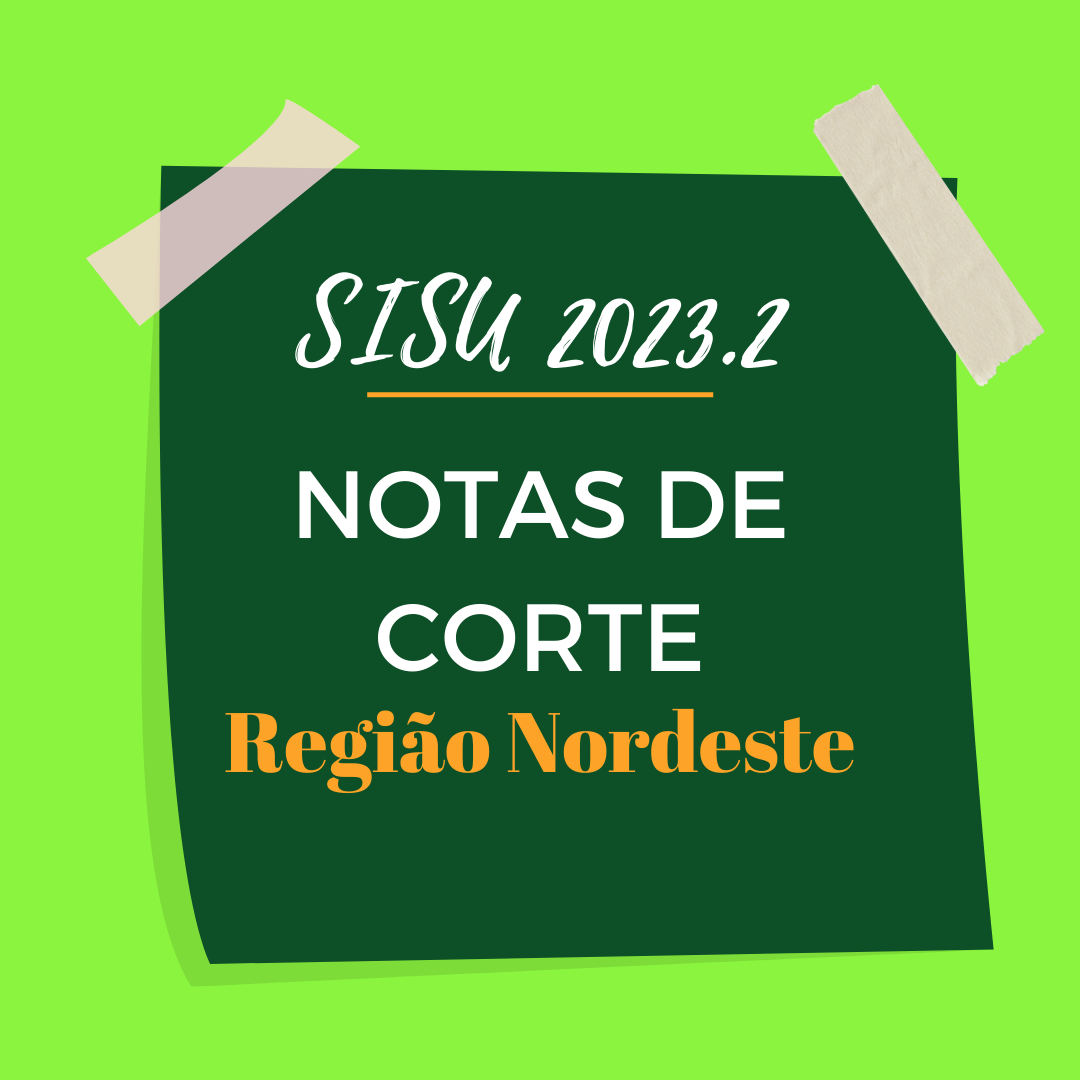 SISU 2023.2

NOTAS DE CORTE

Região Nordeste